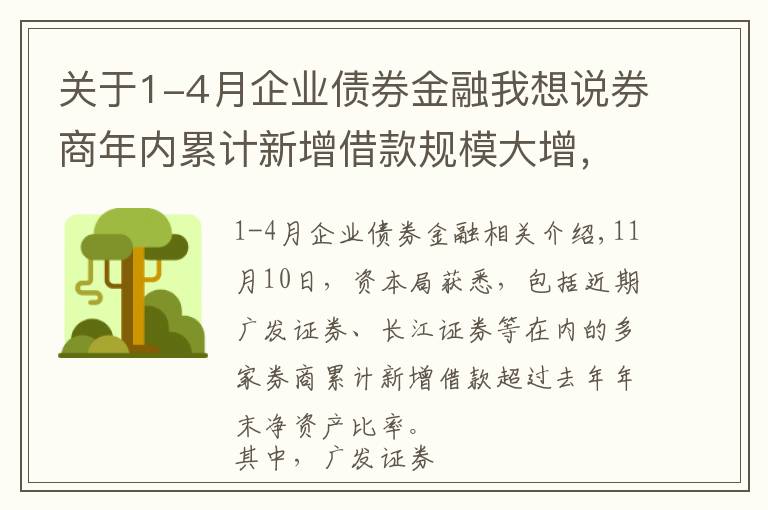 关于1-4月企业债券金融我想说券商年内累计新增借款规模大增，

1-4月企业债券金融相关介绍，11月10日，资本局获悉，包括近期广发证券、长江证券等在内的多家券商累计新增借款超过去年年末净资产比率。
其中，广发证券